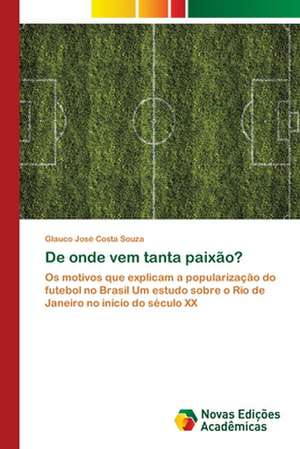 Glauco José Costa Souza

De onde vem tanta paixão?

Os motivos que explicam a popularização do futebol no Brasil Um estudo sobre o Rio de Janeiro no início do século XX

Novas Edições Acadêmicas